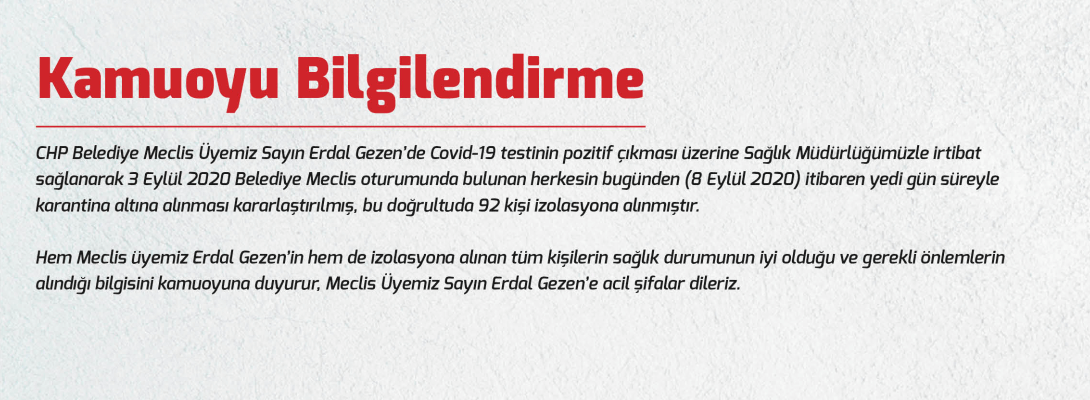 Kamuoyu Bilgilendirme

CHP Belediye Meclis Üyemiz Sayın Erdal Gezen'de Covid-19 testinin pozitif çıkması üzerine Sağlık Müdürlüğümüzle irtibat sağlanarak 3 Eylül 2020 Belediye Meclis oturumunda bulunan herkesin bugünden (8 Eylül 2020) itibaren yedi gün süreyle karantina altına alınması kararlaştırılmış, bu doğrultuda 92 kişi izolasyona alınmıştır.

Hem Meclis üyemiz Erdal Gezen'in hem de izolasyona alınan tüm kişilerin sağlık durumunun iyi olduğu ve gerekli önlemlerin alındığı bilgisini kamuoyuna duyurur, Meclis Üyemiz Sayın Erdal Gezen'e acil şifalar dileriz.